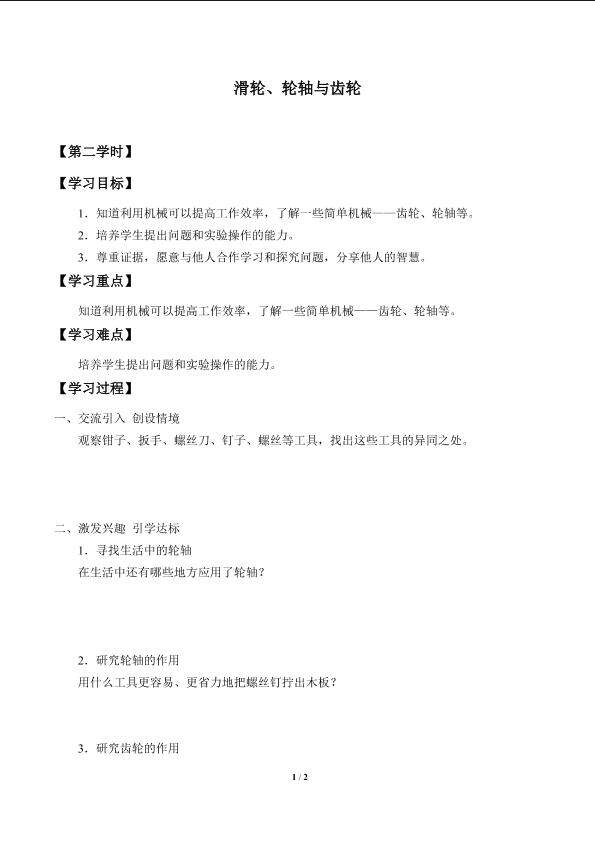 滑轮、轮轴与齿轮

【第二学时】

【学习目标】

1．知道利用机械可以提高工作效率，了解一些简单机械——齿轮、轮轴等。

2．培养学生提出问题和实验操作的能力。

3．尊重证据，愿意与他人合作学习和探究问题，分享他人的智慧。

【学习重点】

知道利用机械可以提高工作效率，了解一些简单机械——齿轮、轮轴等。

【学习难点】

培养学生提出问题和实验操作的能力。

【学习过程】

一、交流引入 创设情境

观察钳子、扳手、螺丝刀、钉子、螺丝等工具，找出这些工具的异同之处。

二、激发兴趣 引学达标

1．寻找生活中的轮轴

在生活中还有哪些地方应用了轮轴？

2．研究轮轴的作用

用什么工具更容易、更省力地把螺丝钉拧出木板？

3．研究齿轮的作用

1 / 2